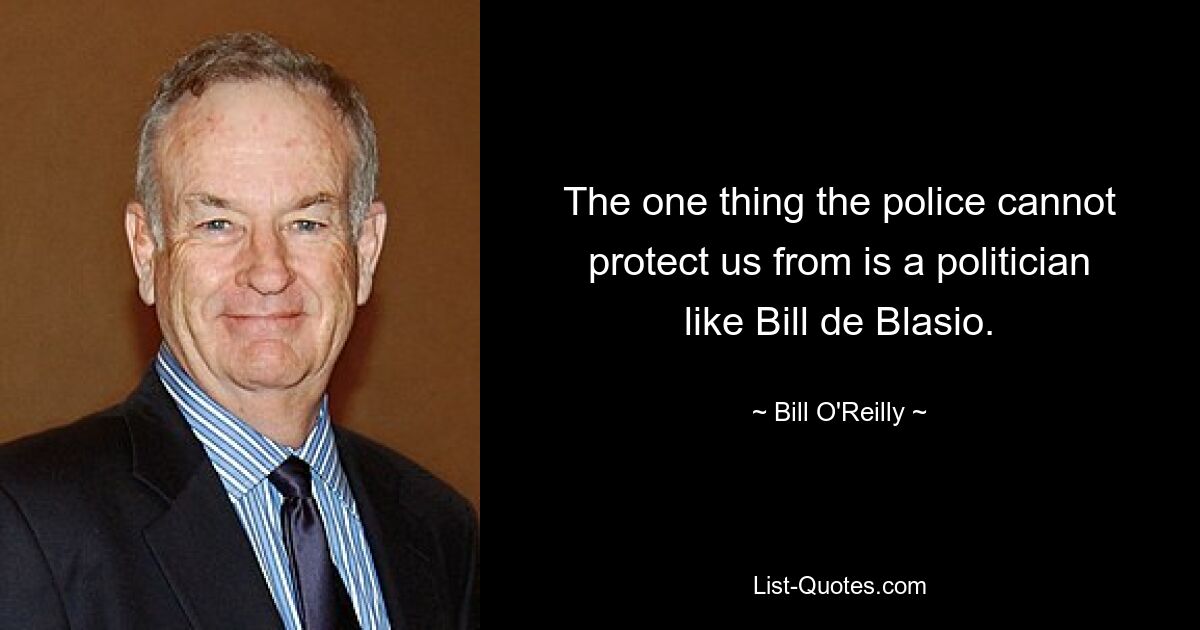 The one thing the police cannot protect us from is a politician like Bill de Blasio.

~ Bill O'Reilly ~

List-Quotes.com